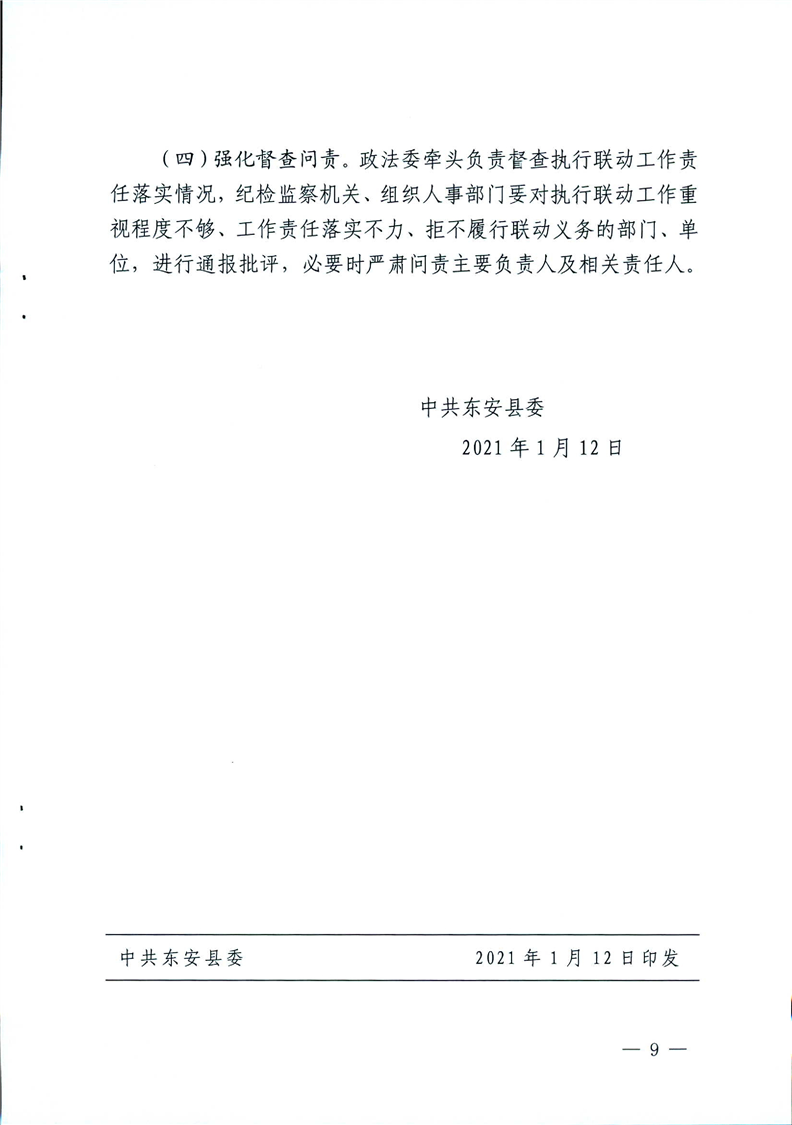 （四）强化督查问责。政法委牵头负责督查执行联动工作责任落实情况，纪检监察机关、组织人事部门要对执行联动工作重视程度不够、工作责任落实不力、拒不履行联动义务的部门、单位，进行通报批评，必要时严肃问责主要负责人及相关责任人。

中共东安县委

2021年1月12日

中共东安县委　　2021年1月12日印发

— 9 —